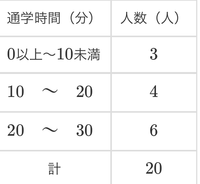 | 通学時間（分） | 人数（人） |
|---|---|
| 0以上～10未満 | 3 |
| 10　～　20 | 4 |
| 20　～　30 | 6 |
| 計 | 20 |